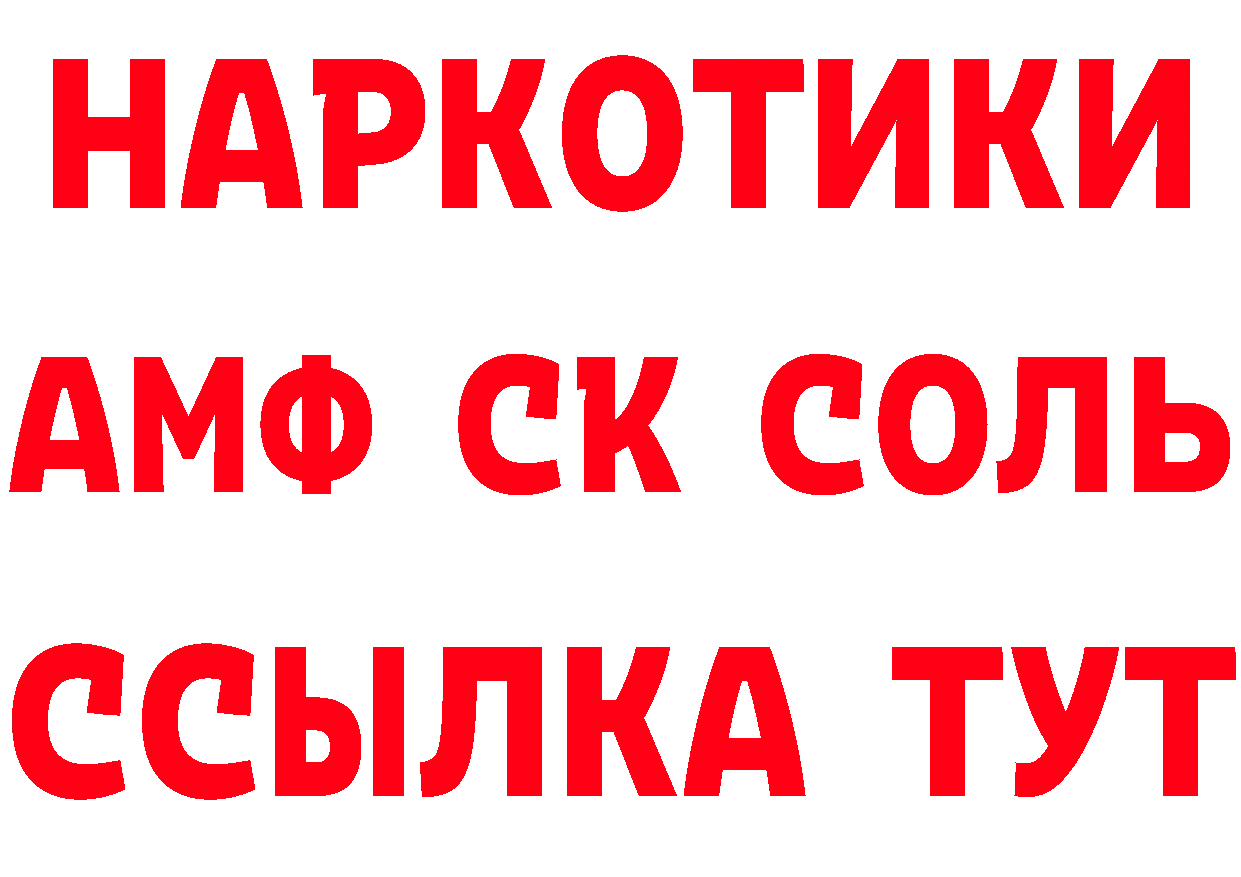 НАРКОТИКИ
АМФ СК СОЛЬ
ССЫЛКА ТУТ